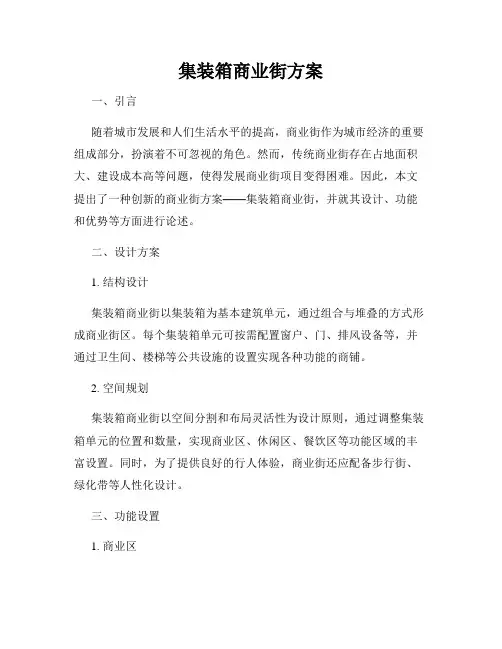 集装箱商业街方案

一、引言

随着城市发展和人们生活水平的提高，商业街作为城市经济的重要组成部分，扮演着不可忽视的角色。然而，传统商业街存在占地面积大、建设成本高等问题，使得发展商业街项目变得困难。因此，本文提出了一种创新的商业街方案——集装箱商业街，并就其设计、功能和优势等方面进行论述。

二、设计方案

1. 结构设计

集装箱商业街以集装箱为基本建筑单元，通过组合与堆叠的方式形成商业街区。每个集装箱单元可按需配置窗户、门、排风设备等，并通过卫生间、楼梯等公共设施的设置实现各种功能的商铺。

2. 空间规划

集装箱商业街以空间分割和布局灵活性为设计原则，通过调整集装箱单元的位置和数量，实现商业区、休闲区、餐饮区等功能区域的丰富设置。同时，为了提供良好的行人体验，商业街还应配备步行街、绿化带等人性化设计。

三、功能设置

1. 商业区